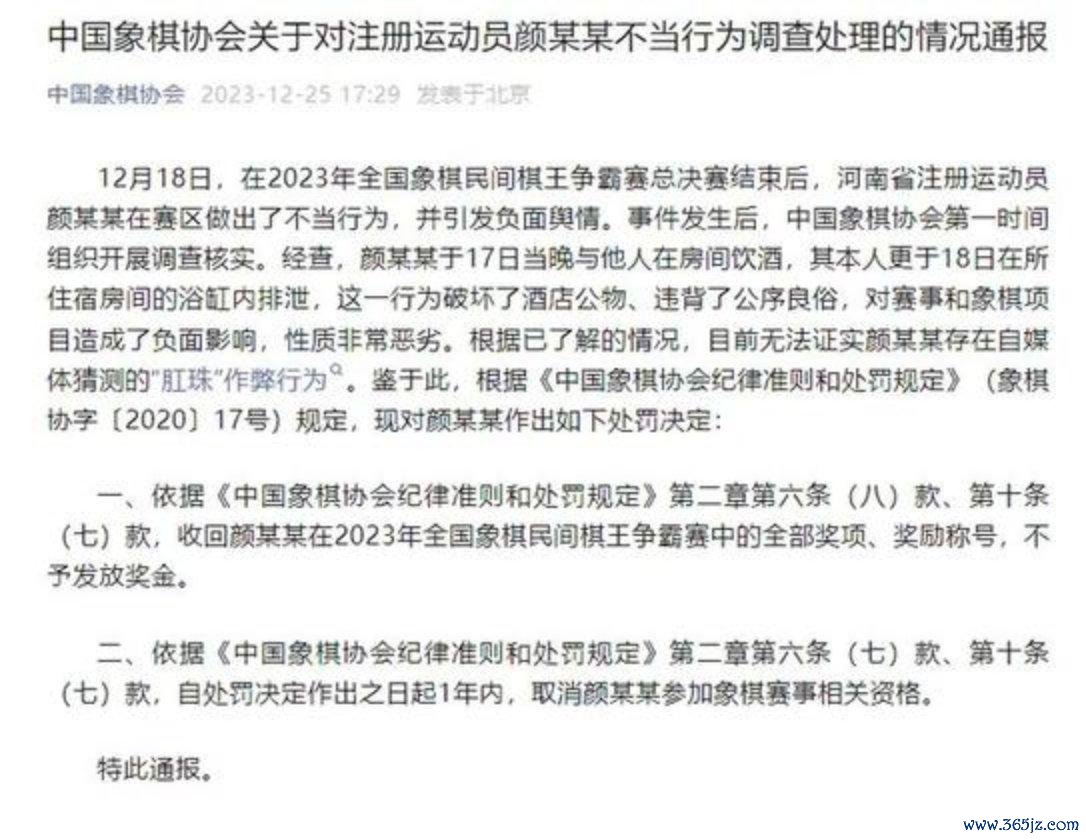 中国象棋协会关于对注册运动员颜某某不当行为调查处理的情况通报

中国象棋协会 2023-12-25 17:29 发表于北京

12月18日，在2023年全国象棋民间棋王争霸赛总决赛结束后，河南省注册运动员颜某某在赛区做出了不当行为，并引发负面舆情。事件发生后，中国象棋协会第一时间组织开展调查核实。经查，颜某某于17日当晚与他人在房间饮酒，其本人更于18日在所住宿房间的浴缸内排泄，这一行为破坏了酒店公物、违背了公序良俗，对赛事和象棋项目造成了负面影响，性质非常恶劣。根据已了解的情况，目前无法证实颜某某存在自媒体猜测的"肛珠"作弊行为。鉴于此，根据《中国象棋协会纪律准则和处罚规定》（象棋协字〔2020〕17号）规定，现对颜某某作出如下处罚决定：

一、依据《中国象棋协会纪律准则和处罚规定》第二章第六条（八）款、第十条（七）款，收回颜某某在2023年全国象棋民间棋王争霸赛中的全部奖项、奖励称号，不予发放奖金。

二、依据《中国象棋协会纪律准则和处罚规定》第二章第六条（七）款、第十条（七）款，自处罚决定作出之日起1年内，取消颜某某参加象棋赛事相关资格。

特此通报。

www.365jz.com